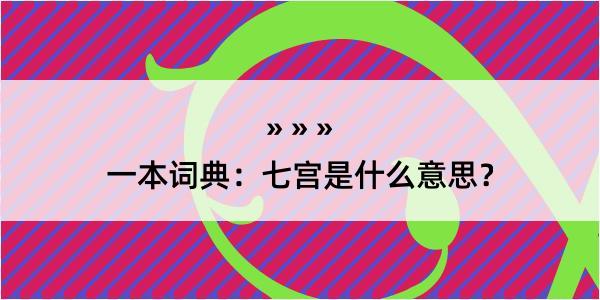 » » »

一本词典：七宫是什么意思？